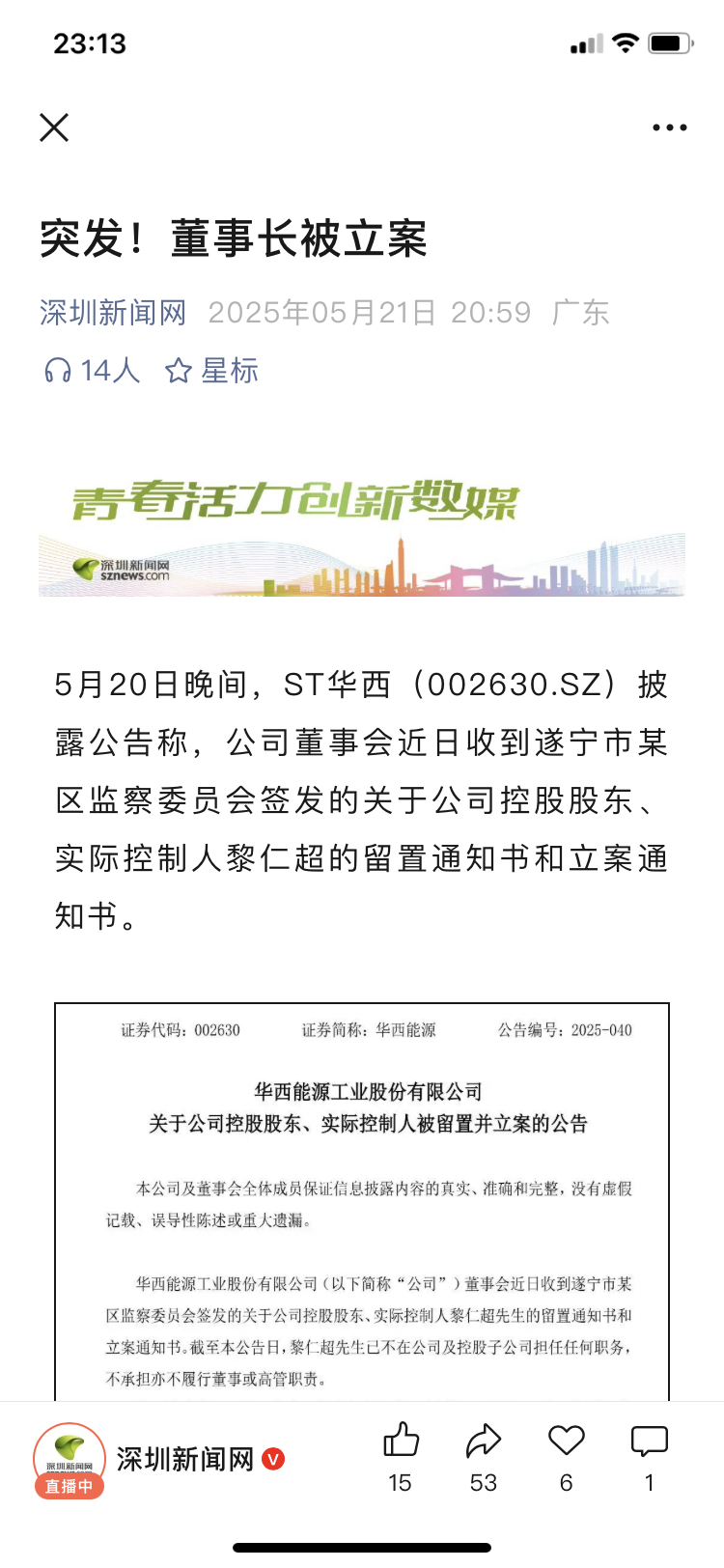 23:13

突发！董事长被立案

深圳新闻网 2025年05月21日 20:59 广东

14人 星标

青春活力创新数媒

深圳新闻网 sznews.com

5月20日晚间，ST华西（002630.SZ）披露公告称，公司董事会近日收到遂宁市某区监察委员会签发的关于公司控股股东、实际控制人黎仁超的留置通知书和立案通知书。

证券代码：002630 证券简称：华西能源 公告编号：2025-040

华西能源工业股份有限公司
关于公司控股股东、实际控制人被留置并立案的公告

本公司及董事会全体成员保证信息披露内容的真实、准确和完整，没有虚假记载、误导性陈述或重大遗漏。

华西能源工业股份有限公司（以下简称“公司”）董事会近日收到遂宁市某区监察委员会签发的关于公司控股股东、实际控制人黎仁超先生的留置通知书和立案通知书。截至本公告日，黎仁超先生已不在公司及控股子公司担任任何职务，不承担亦不履行董事或高管职责。

深圳新闻网 直播中 深圳新闻网

15 53 6 1